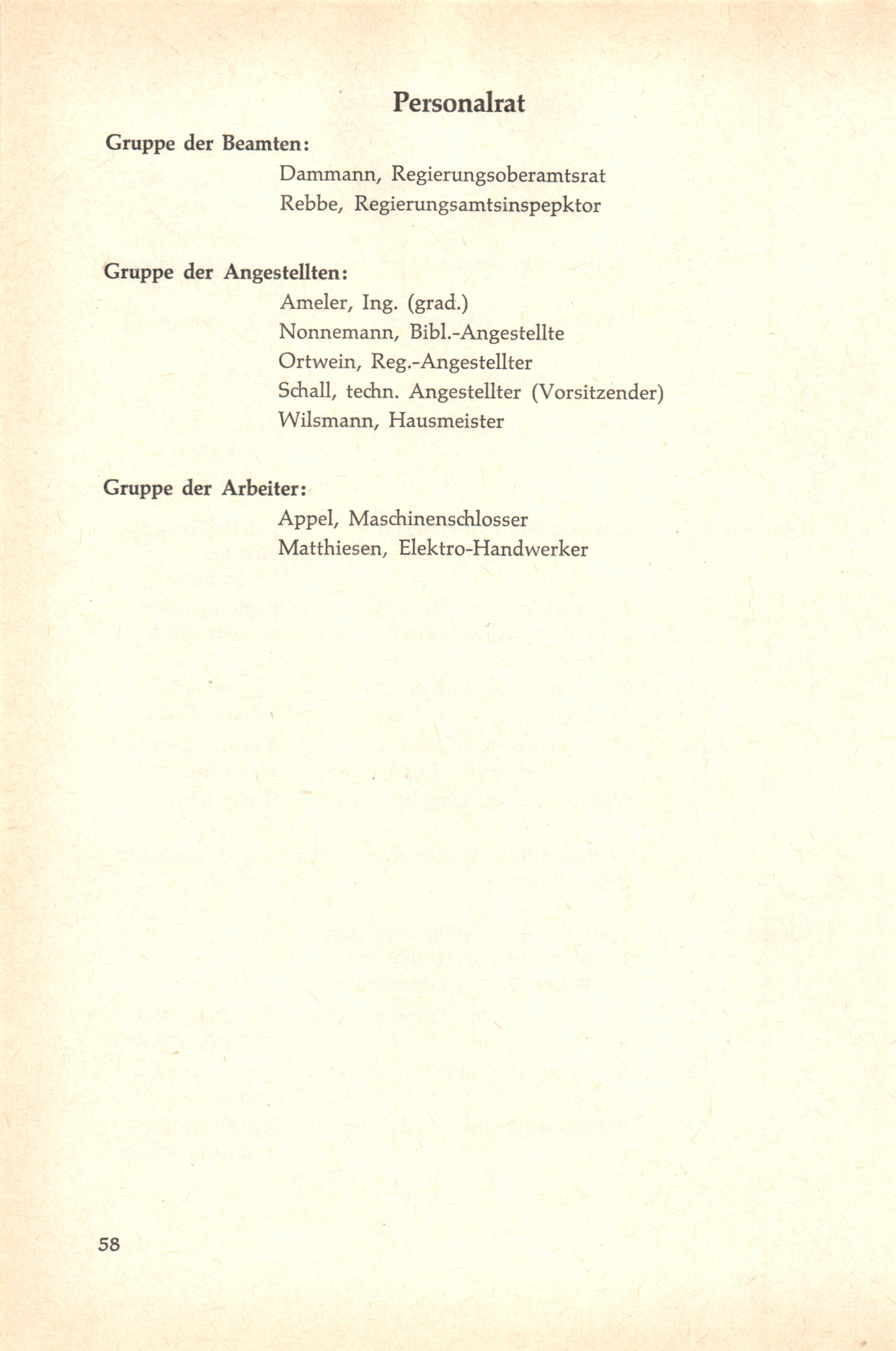 Personalrat

Gruppe der Beamten:

Dammann, Regierungsoberamtsrat
Rebbe, Regierungsamtsinspepktor

Gruppe der Angestellten:

Ameler, Ing. (grad.)
Nonnemann, Bibl.-Angestellte
Ortwein, Reg.-Angestellter
Schall, techn. Angestellter (Vorsitzender)
Wilsmann, Hausmeister

Gruppe der Arbeiter:

Appel, Maschinenschlosser
Matthiesen, Elektro-Handwerker

58